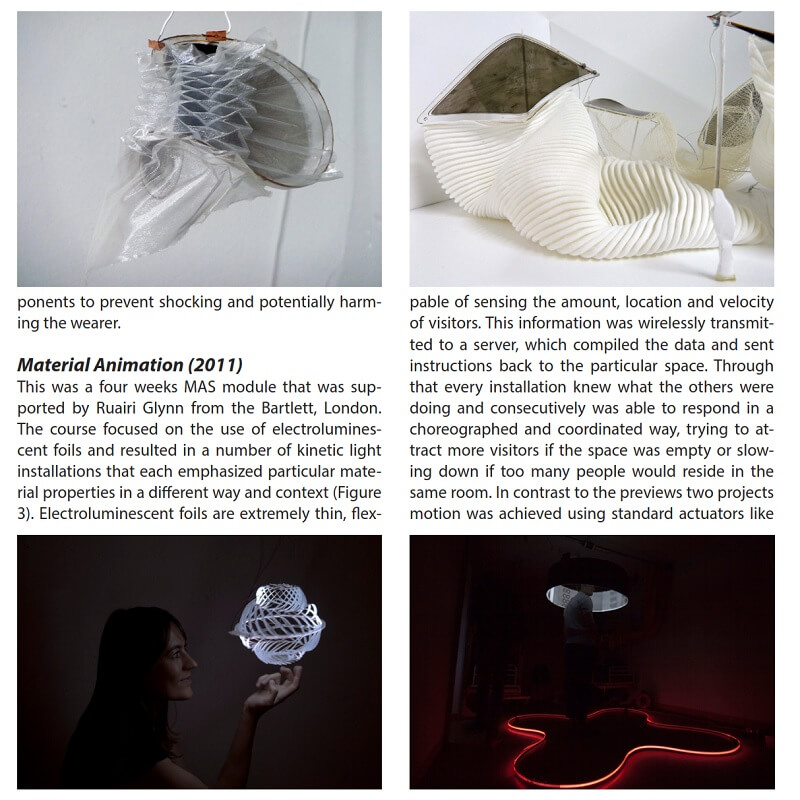 ponents to prevent shocking and potentially harming the wearer.

Material Animation (2011)

This was a four weeks MAS module that was supported by Ruairi Glynn from the Bartlett, London. The course focused on the use of electroluminescent foils and resulted in a number of kinetic light installations that each emphasized particular material properties in a different way and context (Figure 3). Electroluminescent foils are extremely thin, flex-

pable of sensing the amount, location and velocity of visitors. This information was wirelessly transmitted to a server, which compiled the data and sent instructions back to the particular space. Through that every installation knew what the others were doing and consecutively was able to respond in a choreographed and coordinated way, trying to attract more visitors if the space was empty or slowing down if too many people would reside in the same room. In contrast to the previews two projects motion was achieved using standard actuators like